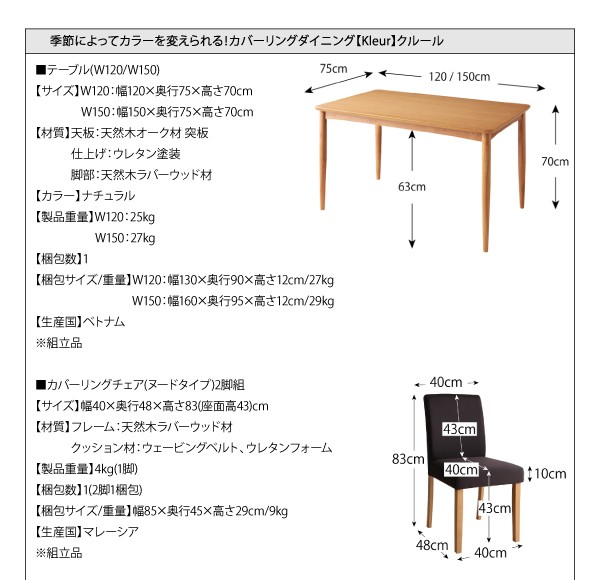 季節によってカラーを変えられる!カバーリングダイニング【Kleur】クルール

■テーブル(W120/W150)
【サイズ】W120:幅120×奥行75×高さ70cm
W150:幅150×奥行75×高さ70cm
【材質】天板:天然木オーク材 突板
仕上げ:ウレタン塗装
脚部:天然木ラバーウッド材
【カラー】ナチュラル
【製品重量】W120:25kg
W150:27kg
【梱包数】1
【梱包サイズ/重量】W120:幅130×奥行90×高さ12cm/27kg
W150:幅160×奥行95×高さ12cm/29kg
【生産国】ベトナム
※組立品

75cm
120 / 150cm
70cm
63cm

■カバーリングチェア(ヌードタイプ)2脚組
【サイズ】幅40×奥行48×高さ83(座面高43)cm
【材質】フレーム:天然木ラバーウッド材
クッション材:ウェービングベルト、ウレタンフォーム
【製品重量】4kg(1脚)
【梱包数】1(2脚1梱包)
【梱包サイズ/重量】幅85×奥行45×高さ29cm/9kg
【生産国】マレーシア
※組立品

40cm
43cm
83cm
40cm
10cm
43cm
48cm
40cm